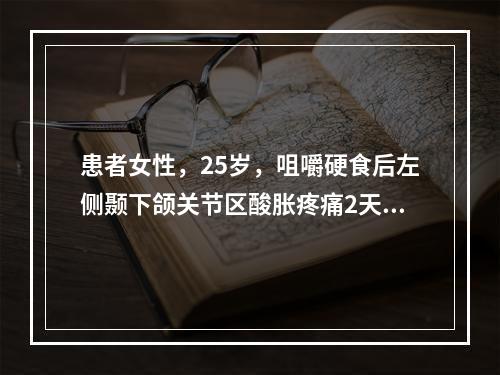 患者女性，25岁，咀嚼硬食后左侧颞下颌关节区酸胀疼痛2天...